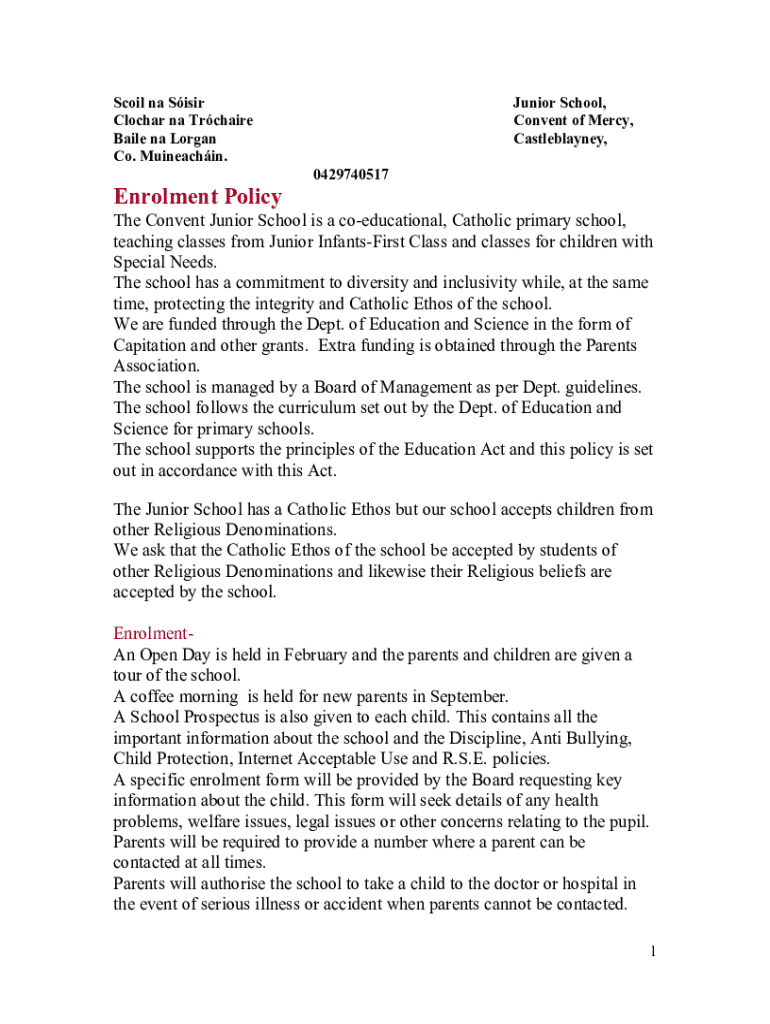 Scoil na Sóisir
Clochar na Tróchaire
Baile na Lorgan
Co. Muineacháin.

Junior School,
Convent of Mercy,
Castleblayney,

0429740517

Enrolment Policy

The Convent Junior School is a co-educational, Catholic primary school, teaching classes from Junior Infants-First Class and classes for children with Special Needs.
The school has a commitment to diversity and inclusivity while, at the same time, protecting the integrity and Catholic Ethos of the school.
We are funded through the Dept. of Education and Science in the form of Capitation and other grants. Extra funding is obtained through the Parents Association.
The school is managed by a Board of Management as per Dept. guidelines.
The school follows the curriculum set out by the Dept. of Education and Science for primary schools.
The school supports the principles of the Education Act and this policy is set out in accordance with this Act.

The Junior School has a Catholic Ethos but our school accepts children from other Religious Denominations.
We ask that the Catholic Ethos of the school be accepted by students of other Religious Denominations and likewise their Religious beliefs are accepted by the school.

Enrolment-
An Open Day is held in February and the parents and children are given a tour of the school.
A coffee morning is held for new parents in September.
A School Prospectus is also given to each child. This contains all the important information about the school and the Discipline, Anti Bullying, Child Protection, Internet Acceptable Use and R.S.E. policies.
A specific enrolment form will be provided by the Board requesting key information about the child. This form will seek details of any health problems, welfare issues, legal issues or other concerns relating to the pupil.
Parents will be required to provide a number where a parent can be contacted at all times.
Parents will authorise the school to take a child to the doctor or hospital in the event of serious illness or accident when parents cannot be contacted.

1